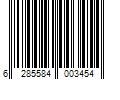 6 285584 003454